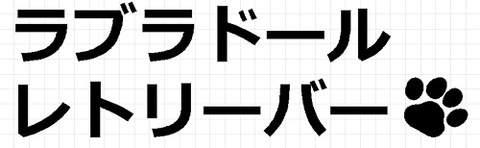 ラブラドール
レトリーバー